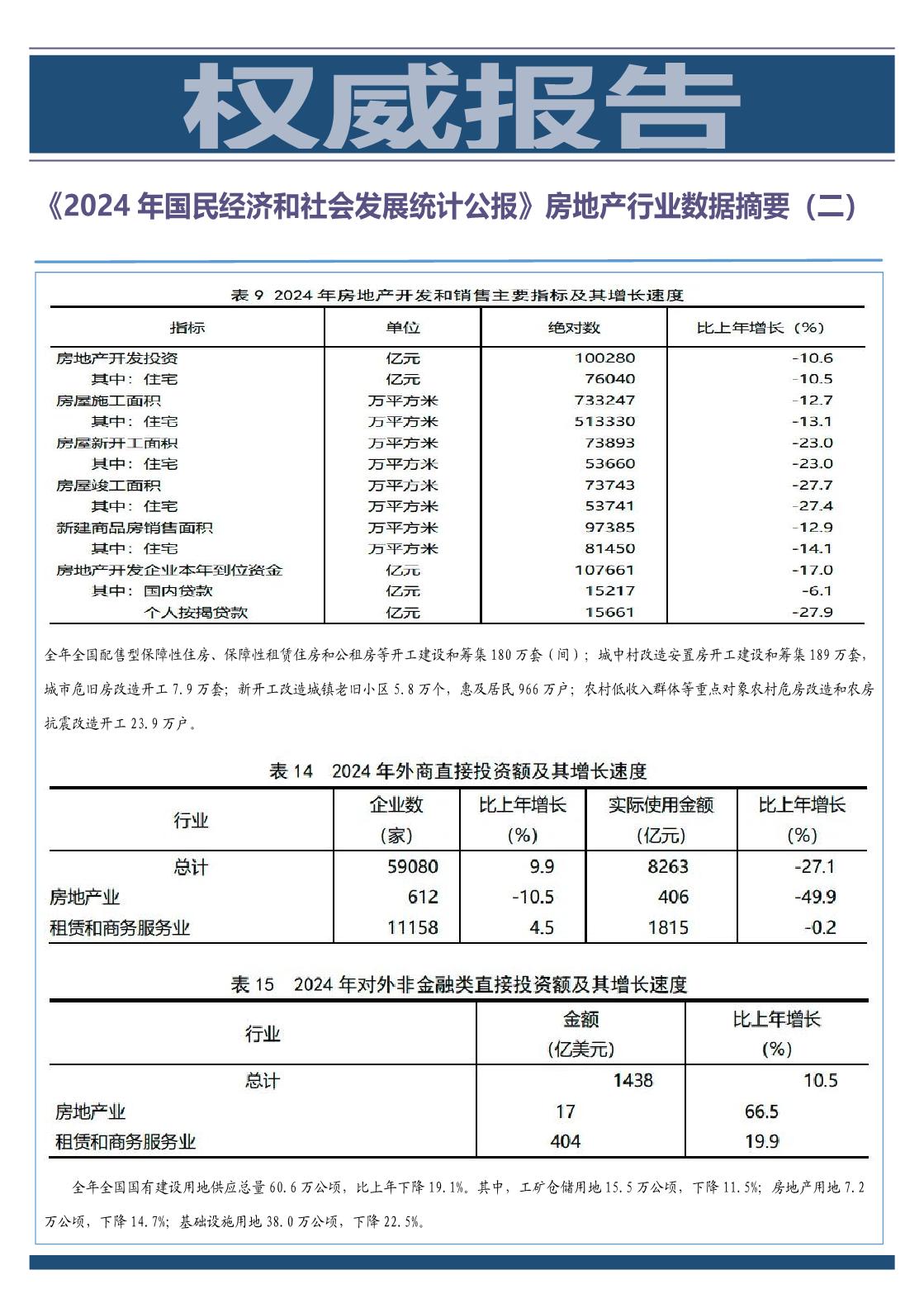 权威报告

《2024 年国民经济和社会发展统计公报》房地产行业数据摘要（二）

表 9 2024 年房地产开发和销售主要指标及其增长速度

| 指标 | 单位 | 绝对数 | 比上年增长（%） |
|---|---|---|---|
| 房地产开发投资 | 亿元 | 100280 | -10.6 |
| 其中：住宅 | 亿元 | 76040 | -10.5 |
| 房屋施工面积 | 万平方米 | 733247 | -12.7 |
| 其中：住宅 | 万平方米 | 513330 | -13.1 |
| 房屋新开工面积 | 万平方米 | 73893 | -23.0 |
| 其中：住宅 | 万平方米 | 53660 | -23.0 |
| 房屋竣工面积 | 万平方米 | 73743 | -27.7 |
| 其中：住宅 | 万平方米 | 53741 | -27.4 |
| 新建商品房销售面积 | 万平方米 | 97385 | -12.9 |
| 其中：住宅 | 万平方米 | 81450 | -14.1 |
| 房地产开发企业本年到位资金 | 亿元 | 107661 | -17.0 |
| 其中：国内贷款 | 亿元 | 15217 | -6.1 |
| 个人按揭贷款 | 亿元 | 15661 | -27.9 |

全年全国配售型保障性住房、保障性租赁住房和公租房等开工建设和筹集 180 万套（间）；城中村改造安置房开工建设和筹集 189 万套，城市危旧房改造开工 7.9 万套；新开工改造城镇老旧小区 5.8 万个，惠及居民 966 万户；农村低收入群体等重点对象农村危房改造和农房抗震改造开工 23.9 万户。

表 14 2024 年外商直接投资额及其增长速度

| 行业 | 企业数（家） | 比上年增长（%） | 实际使用金额（亿元） | 比上年增长（%） |
|---|---|---|---|---|
| 总计 | 59080 | 9.9 | 8263 | -27.1 |
| 房地产业 | 612 | -10.5 | 406 | -49.9 |
| 租赁和商务服务业 | 11158 | 4.5 | 1815 | -0.2 |

表 15 2024 年对外非金融类直接投资额及其增长速度

| 行业 | 金额（亿美元） | 比上年增长（%） |
|---|---|---|
| 总计 | 1438 | 10.5 |
| 房地产业 | 17 | 66.5 |
| 租赁和商务服务业 | 404 | 19.9 |

全年全国国有建设用地供应总量 60.6 万公顷，比上年下降 19.1%。其中，工矿仓储用地 15.5 万公顷，下降 11.5%；房地产用地 7.2 万公顷，下降 14.7%；基础设施用地 38.0 万公顷，下降 22.5%。